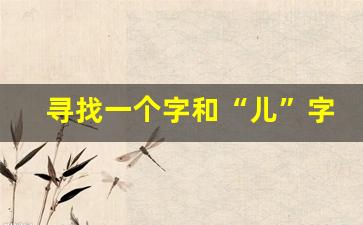 寻找一个字和“儿”字